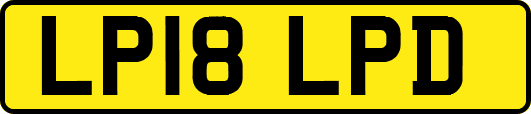 LP18 LPD